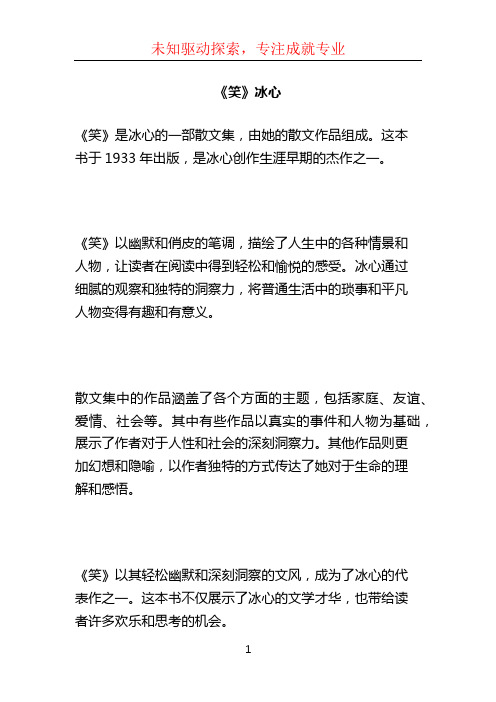 未知驱动探索，专注成就专业

《笑》冰心

《笑》是冰心的一部散文集，由她的散文作品组成。这本书于 1933 年出版，是冰心创作生涯早期的杰作之一。

《笑》以幽默和俏皮的笔调，描绘了人生中的各种情景和人物，让读者在阅读中得到轻松和愉悦的感受。冰心通过细腻的观察和独特的洞察力，将普通生活中的琐事和平凡人物变得有趣和有意义。

散文集中的作品涵盖了各个方面的主题，包括家庭、友谊、爱情、社会等。其中有些作品以真实的事件和人物为基础，展示了作者对于人性和社会的深刻洞察力。其他作品则更加幻想和隐喻，以作者独特的方式传达了她对于生命的理解和感悟。

《笑》以其轻松幽默和深刻洞察的文风，成为了冰心的代表作之一。这本书不仅展示了冰心的文学才华，也带给读者许多欢乐和思考的机会。

1